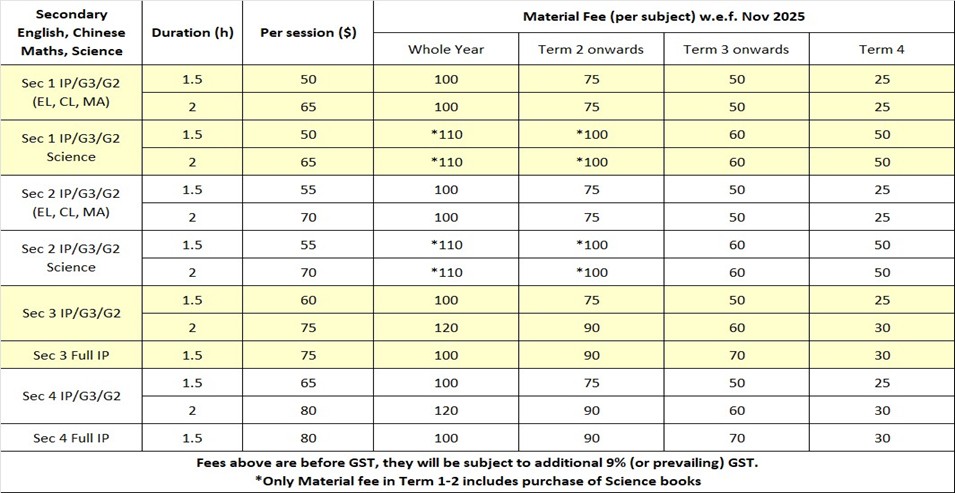 | Secondary English, Chinese Maths, Science | Duration (h) | Per session ($) | Material Fee (per subject) w.e.f. Nov 2025 | | | |
|---|---|---|---|---|---|---|
| | | | Whole Year | Term 2 onwards | Term 3 onwards | Term 4 |
| Sec 1 IP/G3/G2 (EL, CL, MA) | 1.5 | 50 | 100 | 75 | 50 | 25 |
| | 2 | 65 | 100 | 75 | 50 | 25 |
| Sec 1 IP/G3/G2 Science | 1.5 | 50 | *110 | *100 | 60 | 50 |
| | 2 | 65 | *110 | *100 | 60 | 50 |
| Sec 2 IP/G3/G2 (EL, CL, MA) | 1.5 | 55 | 100 | 75 | 50 | 25 |
| | 2 | 70 | 100 | 75 | 50 | 25 |
| Sec 2 IP/G3/G2 Science | 1.5 | 55 | *110 | *100 | 60 | 50 |
| | 2 | 70 | *110 | *100 | 60 | 50 |
| Sec 3 IP/G3/G2 | 1.5 | 60 | 100 | 75 | 50 | 25 |
| | 2 | 75 | 120 | 90 | 60 | 30 |
| Sec 3 Full IP | 1.5 | 75 | 100 | 90 | 70 | 30 |
| Sec 4 IP/G3/G2 | 1.5 | 65 | 100 | 75 | 50 | 25 |
| | 2 | 80 | 120 | 90 | 60 | 30 |
| Sec 4 Full IP | 1.5 | 80 | 100 | 90 | 70 | 30 |

Fees above are before GST, they will be subject to additional 9% (or prevailing) GST.
*Only Material fee in Term 1-2 includes purchase of Science books